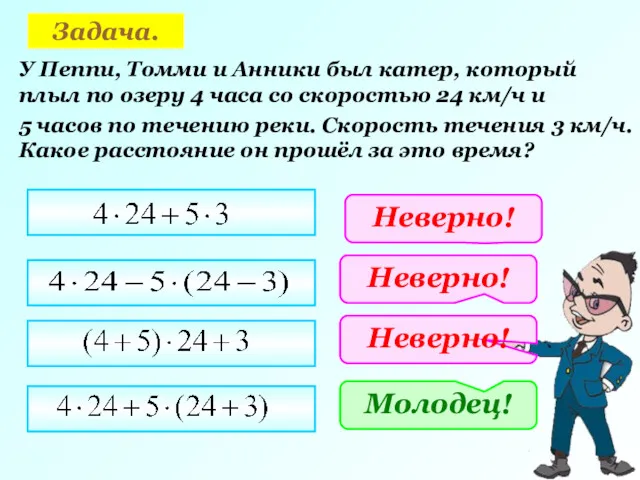 Задача.

У Пеппи, Томми и Анники был катер, который плыл по озеру 4 часа со скоростью 24 км/ч и 5 часов по течению реки. Скорость течения 3 км/ч. Какое расстояние он прошёл за это время?

$4 \cdot 24 + 5 \cdot 3$

Неверно!

$4 \cdot 24 - 5 \cdot (24 - 3)$

Неверно!

$(4 + 5) \cdot 24 + 3$

Неверно!

$4 \cdot 24 + 5 \cdot (24 + 3)$

Молодец!